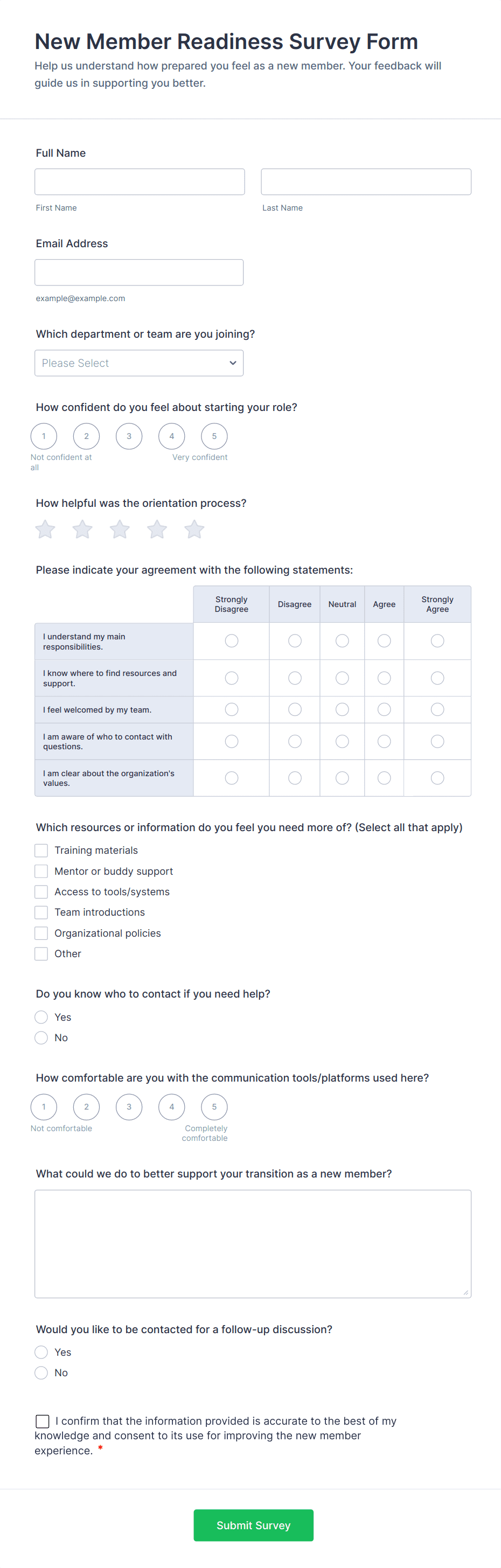 New Member Readiness Survey Form

Help us understand how prepared you feel as a new member. Your feedback will guide us in supporting you better.

Full Name

First Name

Last Name

Email Address

example@example.com

Which department or team are you joining?

Please Select

How confident do you feel about starting your role?

1 2 3 4 5

Not confident at all

Very confident

How helpful was the orientation process?

Please indicate your agreement with the following statements:

| | Strongly Disagree | Disagree | Neutral | Agree | Strongly Agree |
|---|---|---|---|---|---|
| I understand my main responsibilities. | | | | | |
| I know where to find resources and support. | | | | | |
| I feel welcomed by my team. | | | | | |
| I am aware of who to contact with questions. | | | | | |
| I am clear about the organization's values. | | | | | |

Which resources or information do you feel you need more of? (Select all that apply)

Training materials

Mentor or buddy support

Access to tools/systems

Team introductions

Organizational policies

Other

Do you know who to contact if you need help?

Yes

No

How comfortable are you with the communication tools/platforms used here?

1 2 3 4 5

Not comfortable

Completely comfortable

What could we do to better support your transition as a new member?

Would you like to be contacted for a follow-up discussion?

Yes

No

I confirm that the information provided is accurate to the best of my knowledge and consent to its use for improving the new member experience. *

Submit Survey